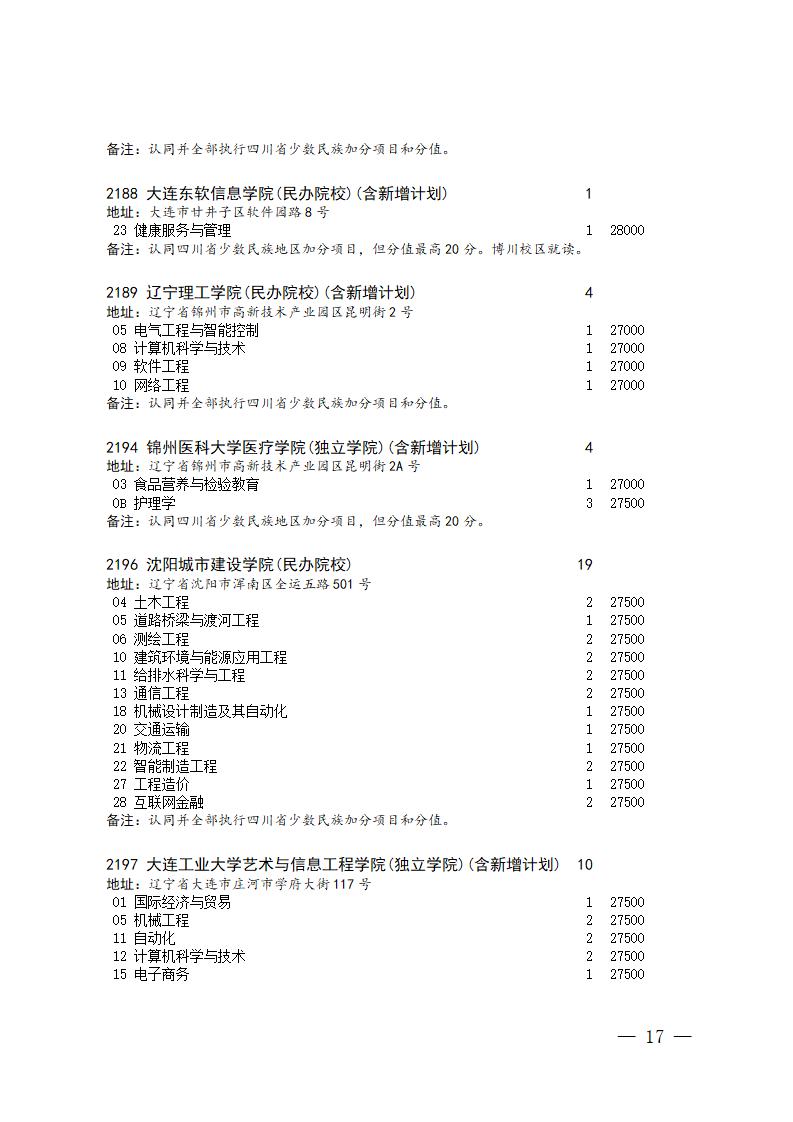 备注：认同并全部执行四川省少数民族加分项目和分值。

2188 大连东软信息学院(民办院校)(含新增计划) 1
地址：大连市甘井子区软件园路8号
23 健康服务与管理 1 28000
备注：认同四川省少数民族地区加分项目，但分值最高20分。博川校区就读。

2189 辽宁理工学院(民办院校)(含新增计划) 4
地址：辽宁省锦州市高新技术产业园区昆明街2号
05 电气工程与智能控制 1 27000
08 计算机科学与技术 1 27000
09 软件工程 1 27000
10 网络工程 1 27000
备注：认同并全部执行四川省少数民族加分项目和分值。

2194 锦州医科大学医疗学院(独立学院)(含新增计划) 4
地址：辽宁省锦州市高新技术产业园区昆明街2A号
03 食品营养与检验教育 1 27000
0B 护理学 3 27500
备注：认同四川省少数民族地区加分项目，但分值最高20分。

2196 沈阳城市建设学院(民办院校) 19
地址：辽宁省沈阳市浑南区全运五路501号
04 土木工程 2 27500
05 道路桥梁与渡河工程 1 27500
06 测绘工程 2 27500
10 建筑环境与能源应用工程 2 27500
11 给排水科学与工程 2 27500
13 通信工程 2 27500
18 机械设计制造及其自动化 1 27500
20 交通运输 1 27500
21 物流工程 1 27500
22 智能制造工程 2 27500
27 工程造价 1 27500
28 互联网金融 2 27500
备注：认同并全部执行四川省少数民族加分项目和分值。

2197 大连工业大学艺术与信息工程学院(独立学院)(含新增计划) 10
地址：辽宁省大连市庄河市学府大街117号
01 国际经济与贸易 1 27500
05 机械工程 2 27500
11 自动化 2 27500
12 计算机科学与技术 2 27500
15 电子商务 1 27500

— 17 —